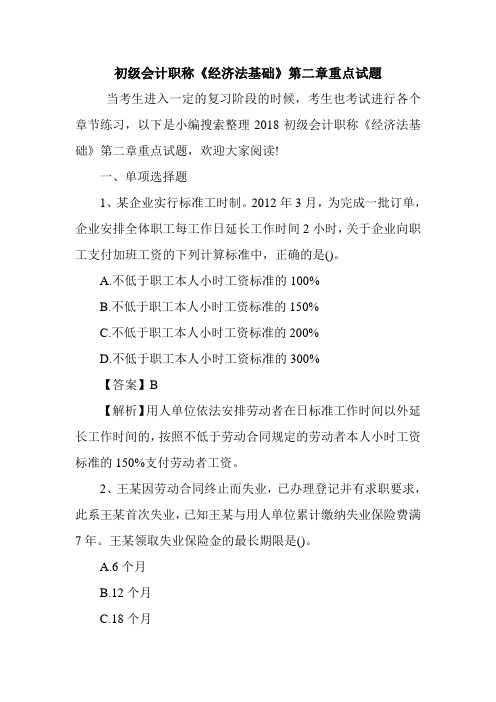 初级会计职称《经济法基础》第二章重点试题

当考生进入一定的复习阶段的时候，考生也考试进行各个章节练习，以下是小编搜索整理 2018 初级会计职称《经济法基础》第二章重点试题，欢迎大家阅读!

一、单项选择题

1、某企业实行标准工时制。2012 年 3 月，为完成一批订单，企业安排全体职工每工作日延长工作时间 2 小时，关于企业向职工支付加班工资的下列计算标准中，正确的是()。

A.不低于职工本人小时工资标准的 100%

B.不低于职工本人小时工资标准的 150%

C.不低于职工本人小时工资标准的 200%

D.不低于职工本人小时工资标准的 300%

【答案】B

【解析】用人单位依法安排劳动者在日标准工作时间以外延长工作时间的，按照不低于劳动合同规定的劳动者本人小时工资标准的 150%支付劳动者工资。

2、王某因劳动合同终止而失业，已办理登记并有求职要求，此系王某首次失业，已知王某与用人单位累计缴纳失业保险费满 7 年。王某领取失业保险金的最长期限是()。

A.6 个月

B.12 个月

C.18 个月